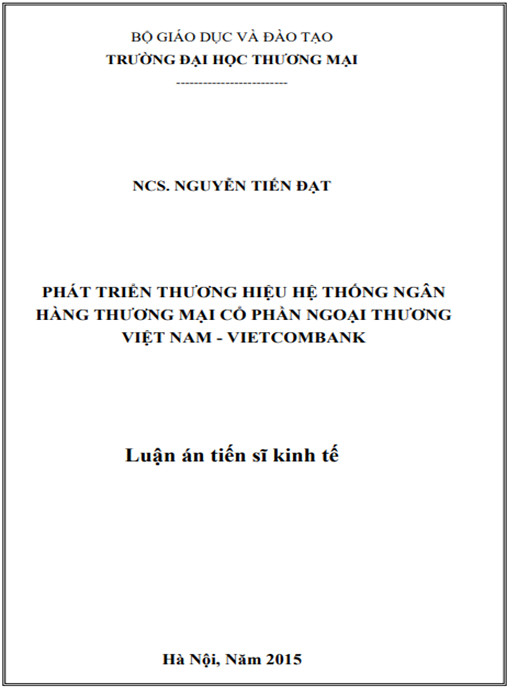 BỘ GIÁO DỤC VÀ ĐÀO TẠO
TRƯỜNG ĐẠI HỌC THƯƠNG MẠI
-------------------------

NCS. NGUYỄN TIẾN ĐẠT

PHÁT TRIỂN THƯƠNG HIỆU HỆ THỐNG NGÂN HÀNG THƯƠNG MẠI CỔ PHẦN NGOẠI THƯƠNG VIỆT NAM - VIETCOMBANK

Luận án tiến sĩ kinh tế

Hà Nội, Năm 2015